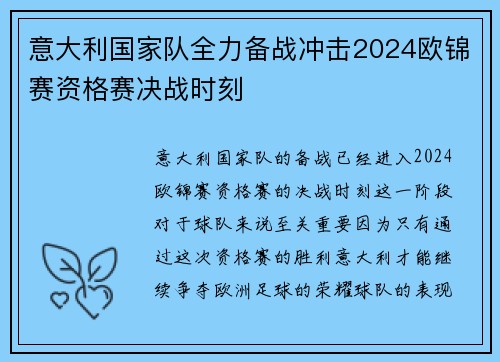 意大利国家队全力备战冲击2024欧锦赛资格赛决战时刻

意大利国家队的备战已经进入2024欧锦赛资格赛的决战时刻这一阶段对于球队来说至关重要因为只有通过这次资格赛的胜利意大利才能继续争夺欧洲足球的荣耀球队的表现